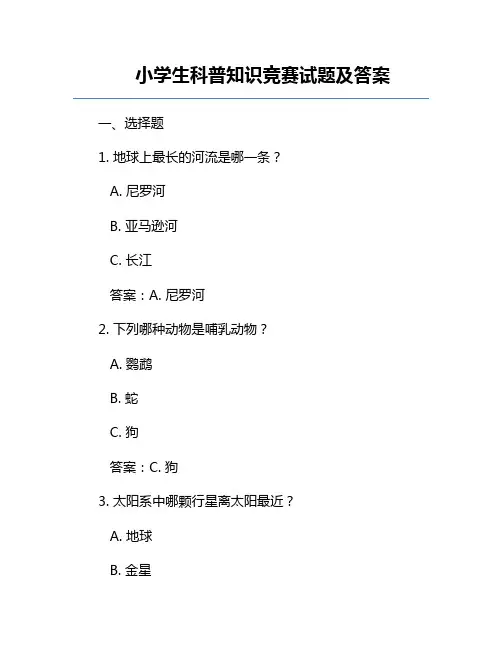 小学生科普知识竞赛试题及答案

一、选择题

1. 地球上最长的河流是哪一条？

A. 尼罗河

B. 亚马逊河

C. 长江

答案：A. 尼罗河

2. 下列哪种动物是哺乳动物？

A. 鹦鹉

B. 蛇

C. 狗

答案：C. 狗

3. 太阳系中哪颗行星离太阳最近？

A. 地球

B. 金星